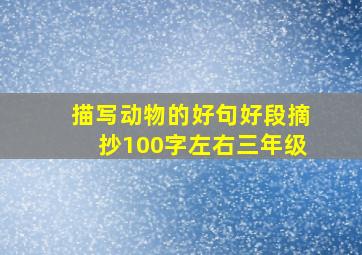 描写动物的好句好段摘抄100字左右三年级